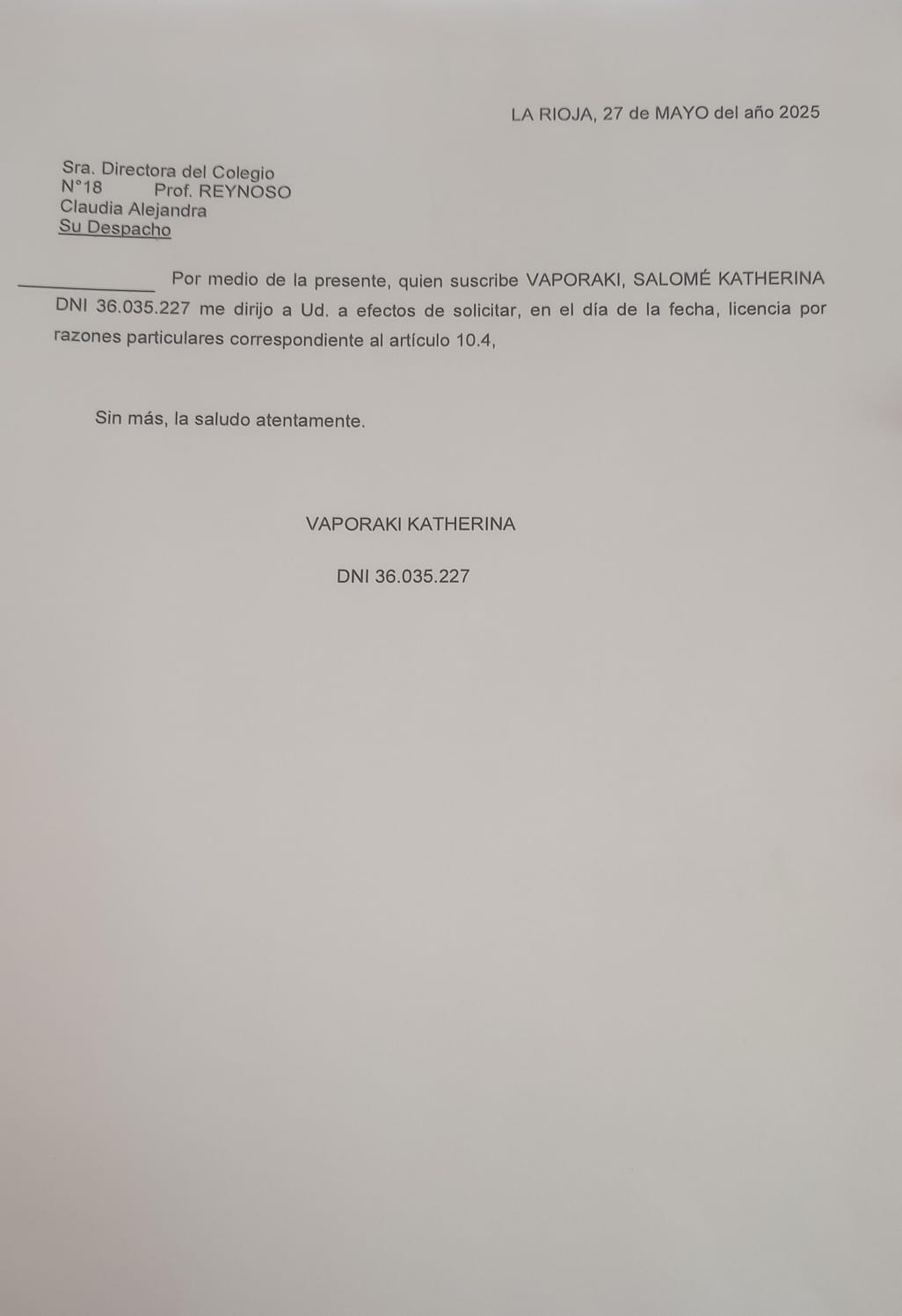 LA RIOJA, 27 de MAYO del año 2025

Sra. Directora del Colegio
N°18 Prof. REYNOSO
Claudia Alejandra
Su Despacho

Por medio de la presente, quien suscribe VAPORAKI, SALOMÉ KATHERINA DNI 36.035.227 me dirijo a Ud. a efectos de solicitar, en el día de la fecha, licencia por razones particulares correspondiente al artículo 10.4,

Sin más, la saludo atentamente.

VAPORAKI KATHERINA

DNI 36.035.227